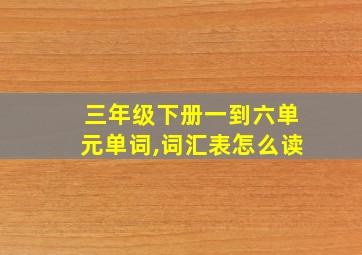 三年级下册一到六单元单词,词汇表怎么读